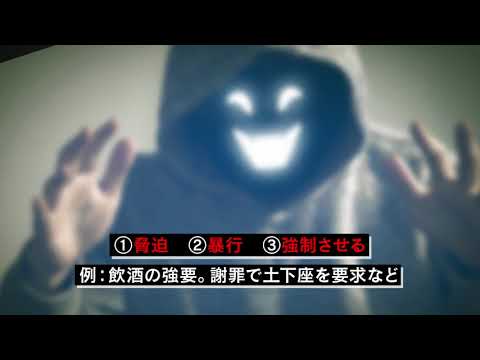 ①脅迫　②暴行　③強制させる

例：飲酒の強要。謝罪で土下座を要求など